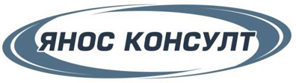 ЯНОС КОНСУЛТ